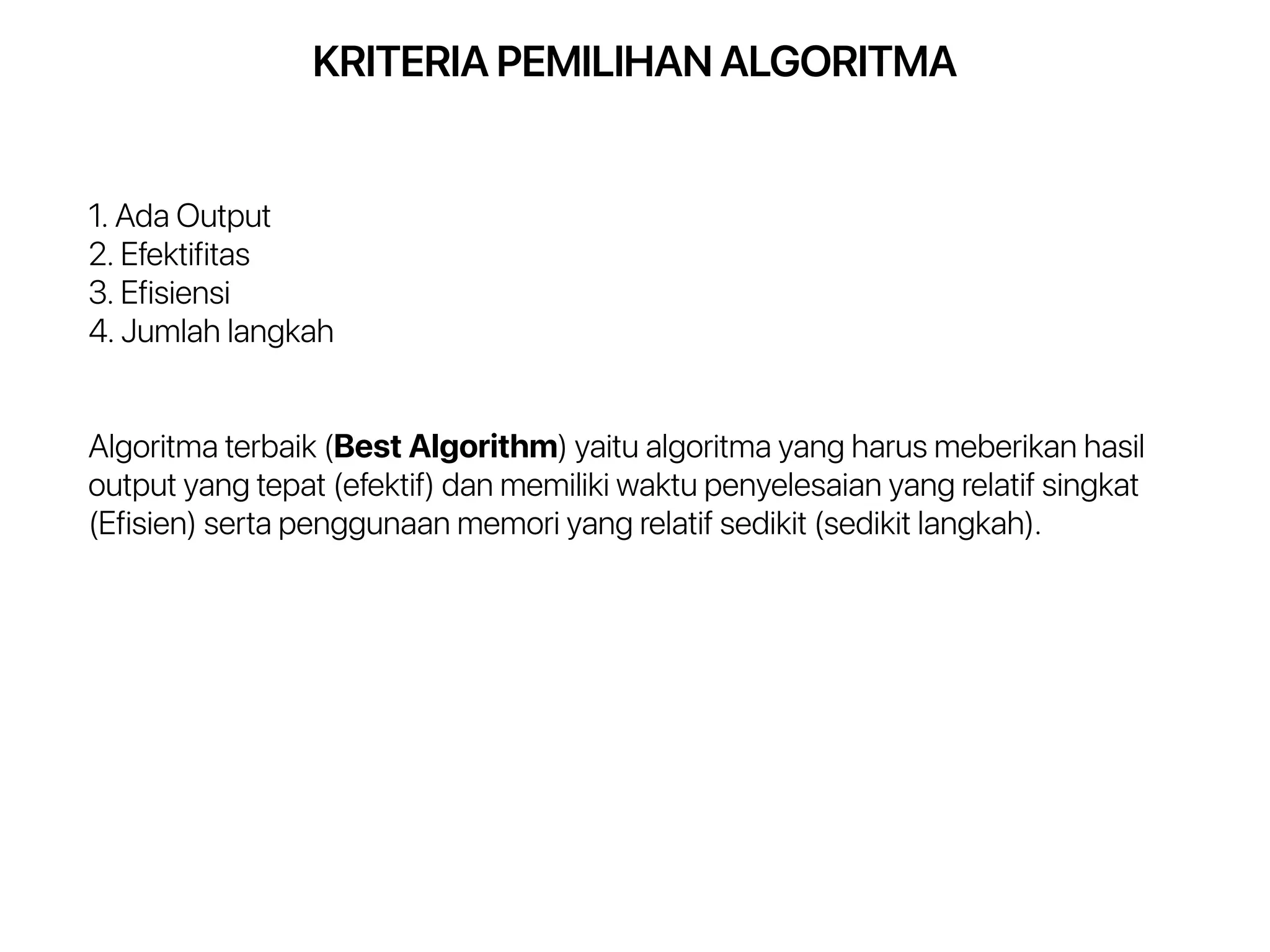 KRITERIA PEMILIHAN ALGORITMA

1. Ada Output
2. Efektifitas
3. Efisiensi
4. Jumlah langkah

Algoritma terbaik (Best Algorithm) yaitu algoritma yang harus meberikan hasil output yang tepat (efektif) dan memiliki waktu penyelesaian yang relatif singkat (Efisien) serta penggunaan memori yang relatif sedikit (sedikit langkah).